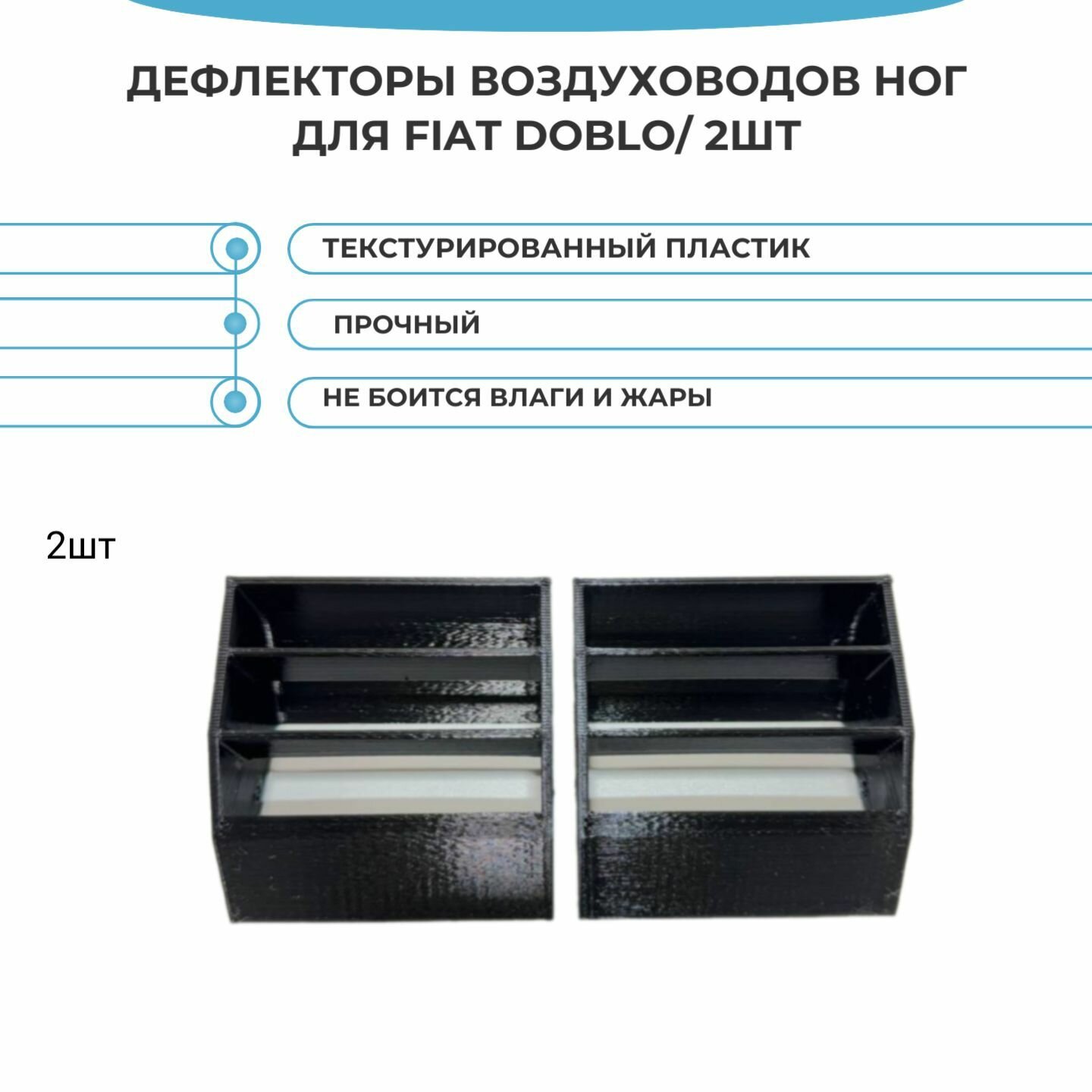 ДЕФЛЕКТОРЫ ВОЗДУХОВОДОВ НОГ ДЛЯ FIAT DOBLO/ 2ШТ

ТЕКСТУРИРОВАННЫЙ ПЛАСТИК

ПРОЧНЫЙ

НЕ БОИТСЯ ВЛАГИ И ЖАРЫ

2шт